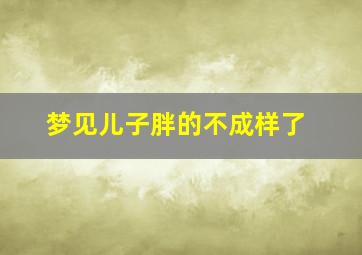 梦见儿子胖的不成样了